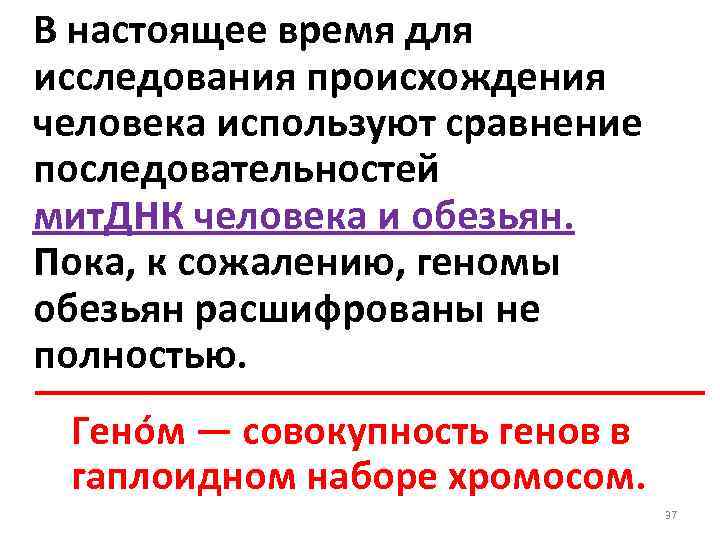 В настоящее время для исследования происхождения человека используют сравнение последовательностей митДНК человека и обезьян. Пока, к сожалению, геномы обезьян расшифрованы не полностью.

Гено́м — совокупность генов в гаплоидном наборе хромосом.

37